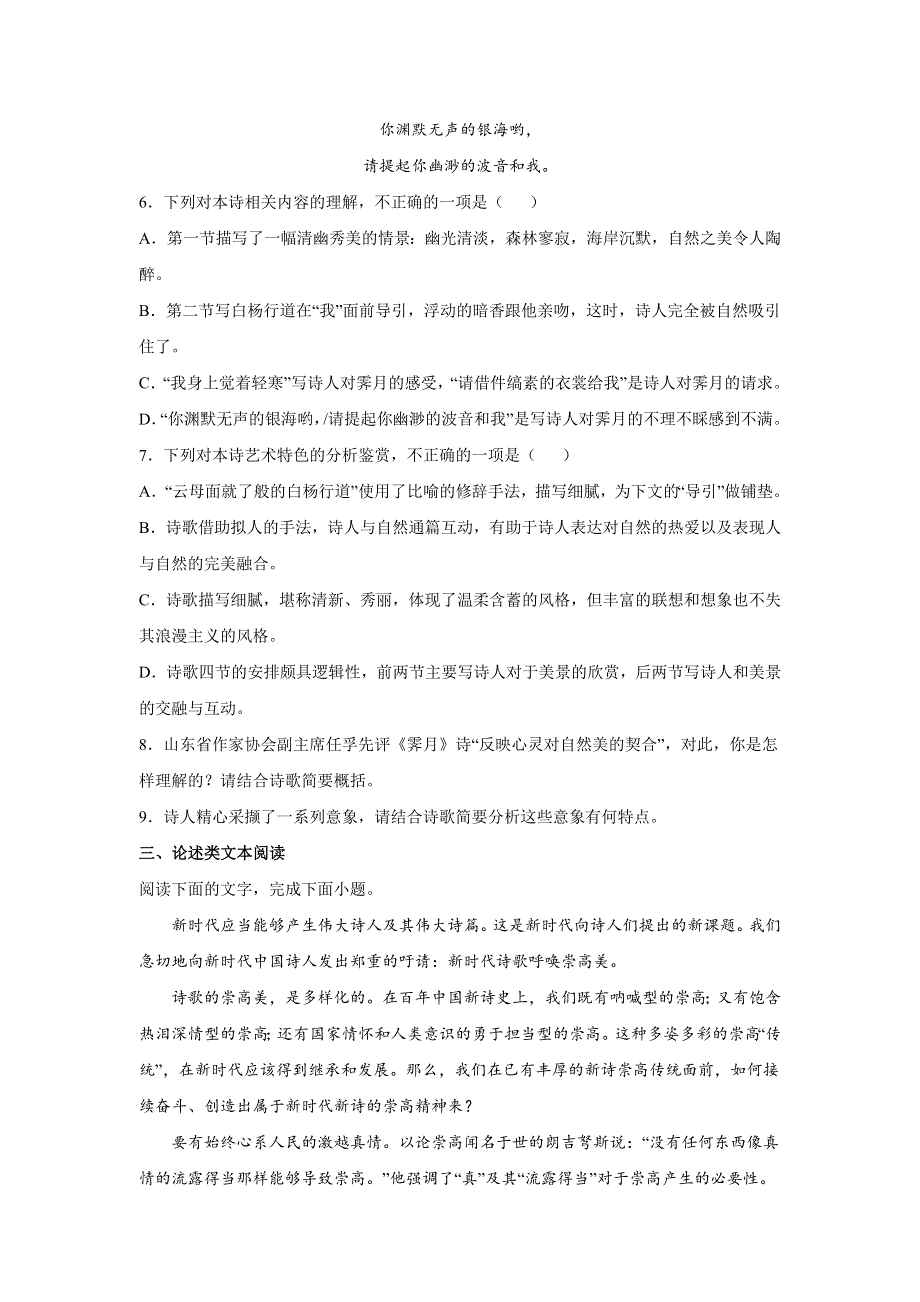 你渊默无声的银海哟，

请提起你幽渺的波音和我。

6．下列对本诗相关内容的理解，不正确的一项是（　　）

A．第一节描写了一幅清幽秀美的情景：幽光清淡，森林寥寂，海岸沉默，自然之美令人陶醉。

B．第二节写白杨行道在“我”面前导引，浮动的暗香跟他亲吻，这时，诗人完全被自然吸引住了。

C．“我身上觉着轻寒”写诗人对霁月的感受，“请借件缟素的衣裳给我”是诗人对霁月的请求。

D．“你渊默无声的银海哟，/请提起你幽渺的波音和我”是写诗人对霁月的不理不睬感到不满。

7．下列对本诗艺术特色的分析鉴赏，不正确的一项是（　　）

A．“云母面就了般的白杨行道”使用了比喻的修辞手法，描写细腻，为下文的“导引”做铺垫。

B．诗歌借助拟人的手法，诗人与自然通篇互动，有助于诗人表达对自然的热爱以及表现人与自然的完美融合。

C．诗歌描写细腻，堪称清新、秀丽，体现了温柔含蓄的风格，但丰富的联想和想象也不失其浪漫主义的风格。

D．诗歌四节的安排颇具逻辑性，前两节主要写诗人对于美景的欣赏，后两节写诗人和美景的交融与互动。

8．山东省作家协会副主席任孚先评《霁月》诗“反映心灵对自然美的契合”，对此，你是怎样理解的？请结合诗歌简要概括。

9．诗人精心采撷了一系列意象，请结合诗歌简要分析这些意象有何特点。

三、论述类文本阅读

阅读下面的文字，完成下面小题。

新时代应当能够产生伟大诗人及其伟大诗篇。这是新时代向诗人们提出的新课题。我们急切地向新时代中国诗人发出郑重的吁请：新时代诗歌呼唤崇高美。

诗歌的崇高美，是多样化的。在百年中国新诗史上，我们既有呐喊型的崇高；又有饱含热泪深情型的崇高；还有国家情怀和人类意识的勇于担当型的崇高。这种多姿多彩的崇高“传统”，在新时代应该得到继承和发展。那么，我们在已有丰厚的新诗崇高传统面前，如何接续奋斗、创造出属于新时代新诗的崇高精神来？

要有始终心系人民的激越真情。以论崇高闻名于世的朗吉弩斯说：“没有任何东西像真情的流露得当那样能够导致崇高。”他强调了“真”及其“流露得当”对于崇高产生的必要性。